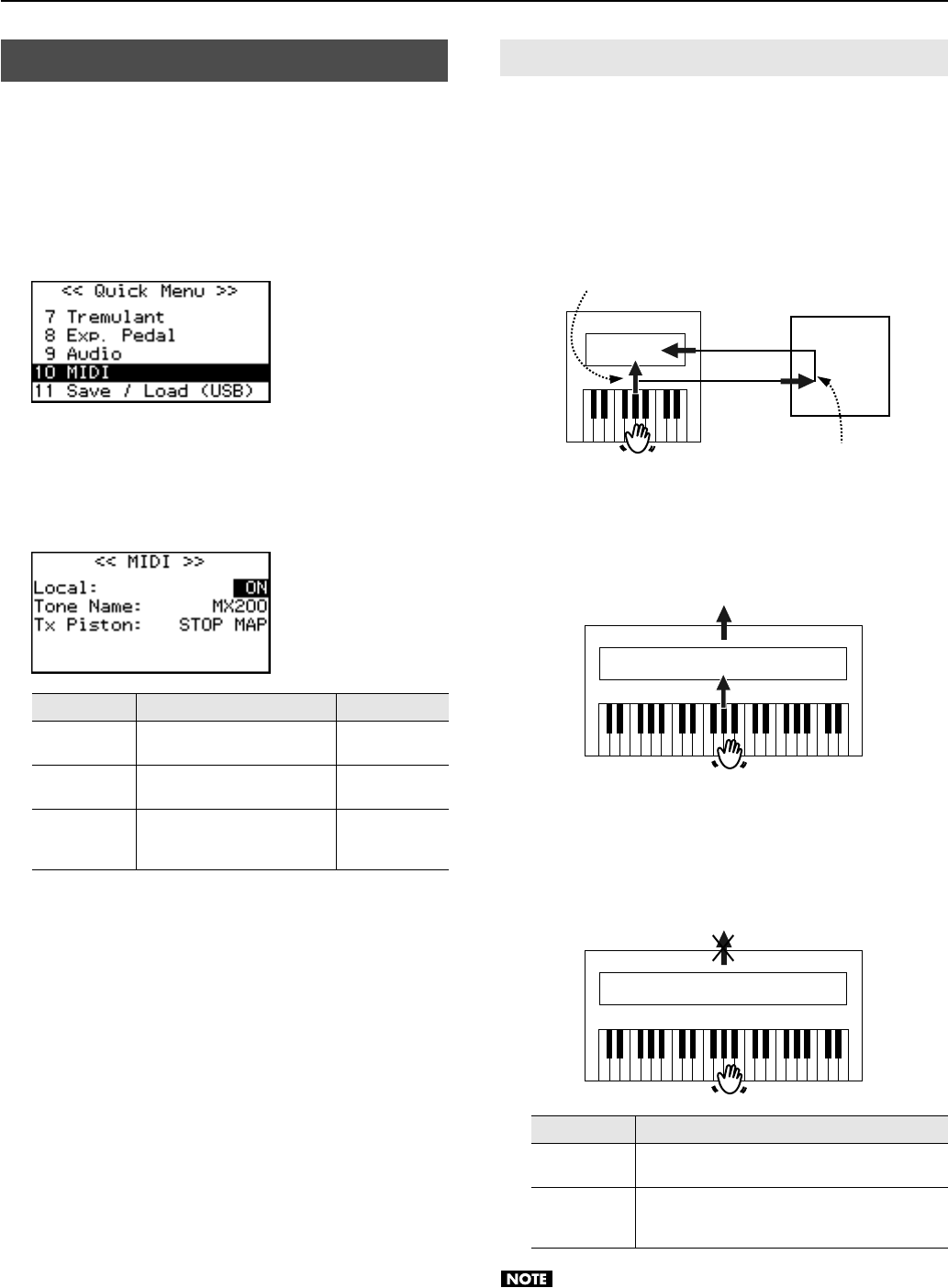 << Quick Menu >>
7 Tremulant
8 Exp. Pedal
9 Audio
10 MIDI
11 Save / Load (USB)

<< MIDI >>
Local: ON
Tone Name: MX200
Tx Piston: STOP MAP

NOTE